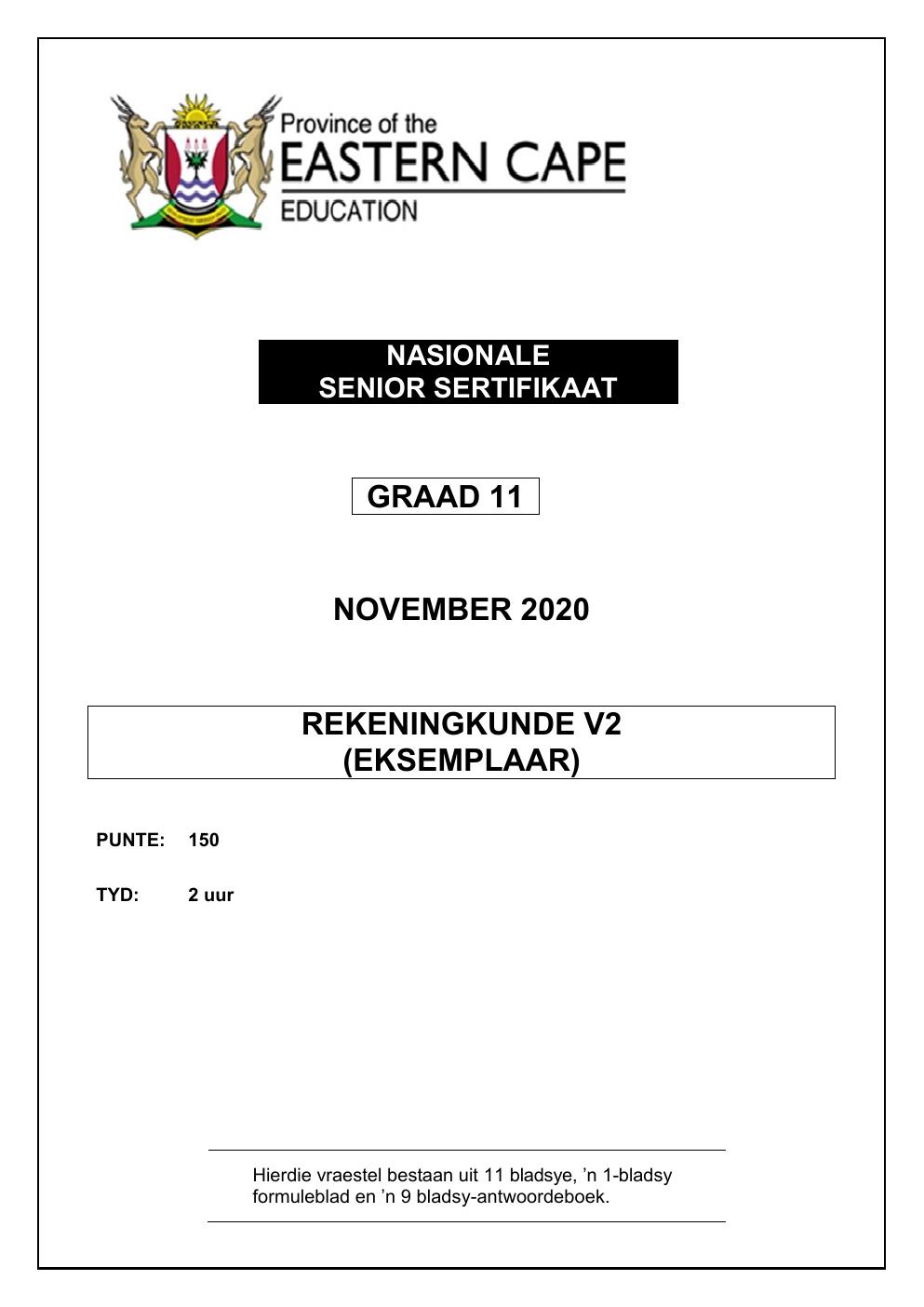 Province of the
EASTERN CAPE
EDUCATION

NASIONALE
SENIOR SERTIFIKAAT

GRAAD 11

NOVEMBER 2020

REKENINGKUNDE V2
(EKSEMPLAAR)

PUNTE: 150

TYD: 2 uur

Hierdie vraestel bestaan uit 11 bladsye, 'n 1-bladsy formuleblad en 'n 9 bladsy-antwoordeboek.